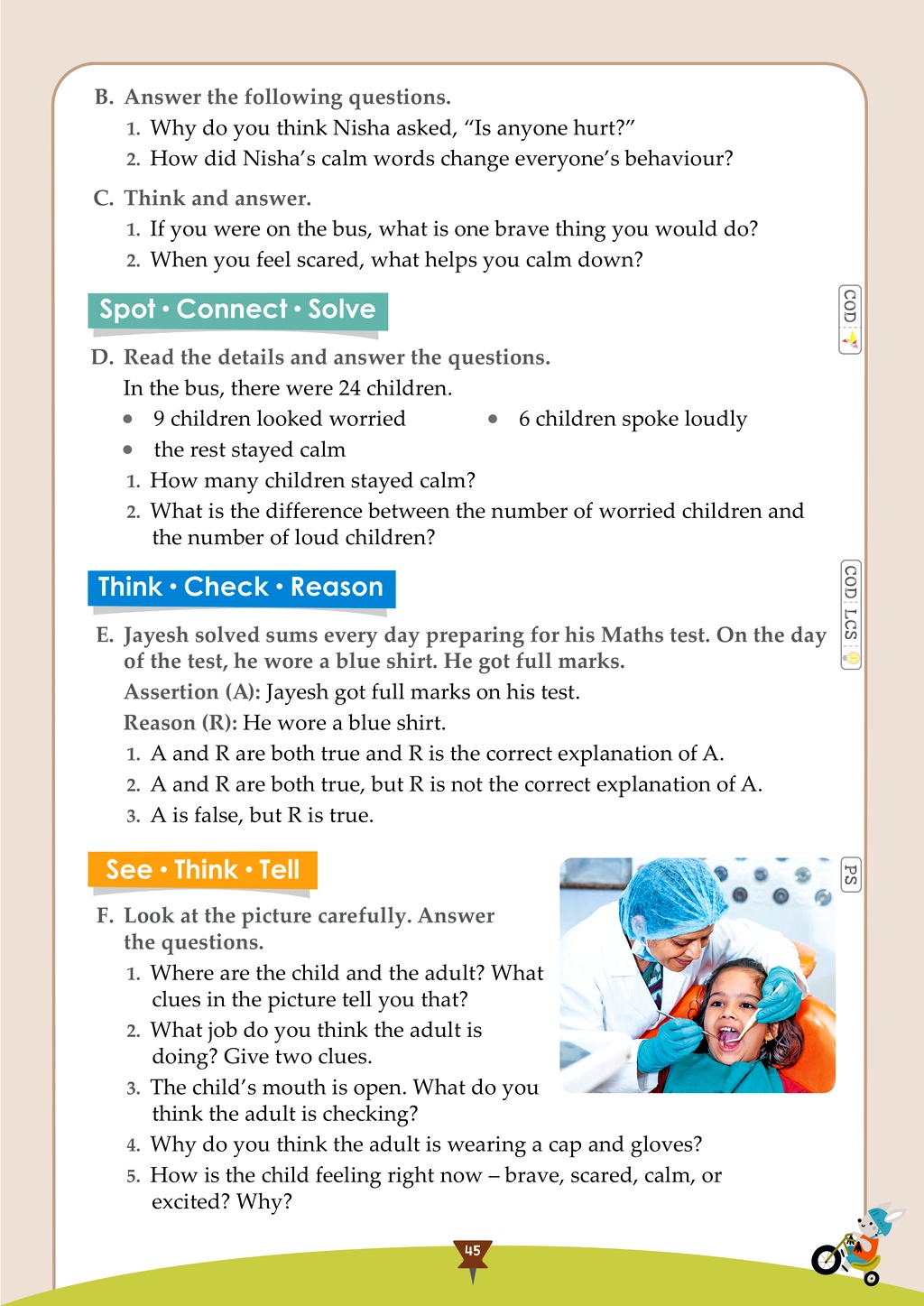 B. Answer the following questions.

1. Why do you think Nisha asked, "Is anyone hurt?"
2. How did Nisha's calm words change everyone's behaviour?

C. Think and answer.

1. If you were on the bus, what is one brave thing you would do?
2. When you feel scared, what helps you calm down?

Spot • Connect • Solve

COD

D. Read the details and answer the questions.

In the bus, there were 24 children.

• 9 children looked worried
• 6 children spoke loudly
• the rest stayed calm

1. How many children stayed calm?
2. What is the difference between the number of worried children and the number of loud children?

Think • Check • Reason

COD LCS

E. Jayesh solved sums every day preparing for his Maths test. On the day of the test, he wore a blue shirt. He got full marks.

Assertion (A): Jayesh got full marks on his test.

Reason (R): He wore a blue shirt.

1. A and R are both true and R is the correct explanation of A.
2. A and R are both true, but R is not the correct explanation of A.
3. A is false, but R is true.

See • Think • Tell

PS

F. Look at the picture carefully. Answer the questions.

1. Where are the child and the adult? What clues in the picture tell you that?
2. What job do you think the adult is doing? Give two clues.
3. The child's mouth is open. What do you think the adult is checking?
4. Why do you think the adult is wearing a cap and gloves?
5. How is the child feeling right now – brave, scared, calm, or excited? Why?

45